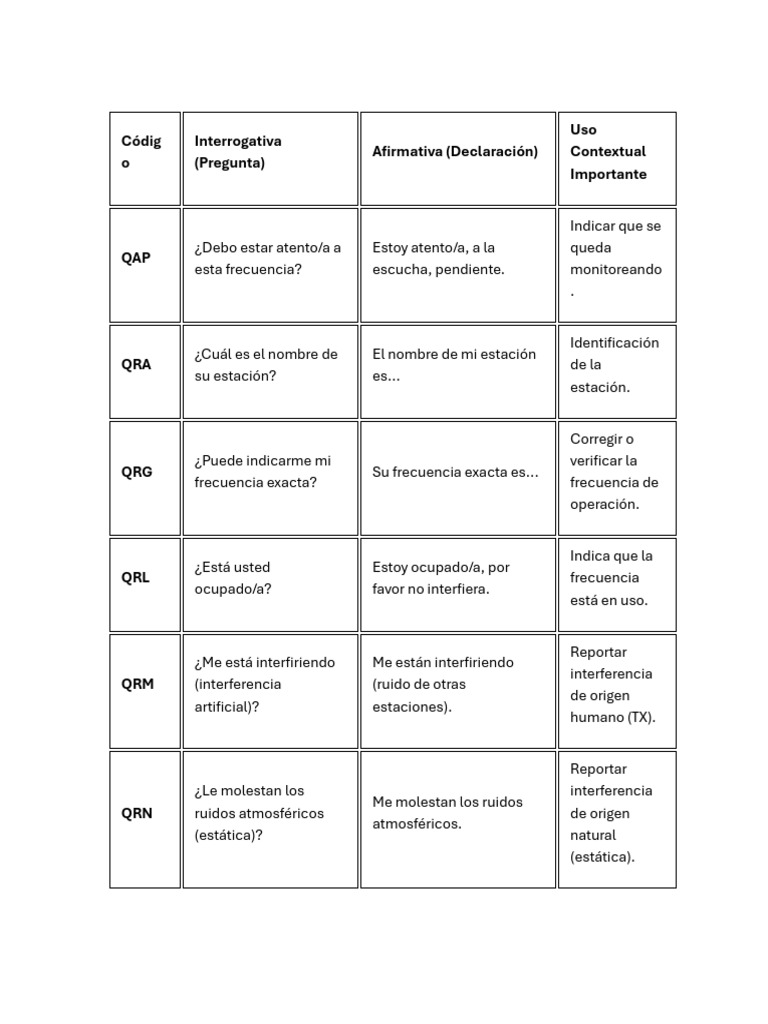 | Código | Interrogativa (Pregunta) | Afirmativa (Declaración) | Uso Contextual Importante |
|---|---|---|---|
| QAP | ¿Debo estar atento/a a esta frecuencia? | Estoy atento/a, a la escucha, pendiente. | Indicar que se queda monitoreando. |
| QRA | ¿Cuál es el nombre de su estación? | El nombre de mi estación es... | Identificación de la estación. |
| QRG | ¿Puede indicarme mi frecuencia exacta? | Su frecuencia exacta es... | Corregir o verificar la frecuencia de operación. |
| QRL | ¿Está usted ocupado/a? | Estoy ocupado/a, por favor no interfiera. | Indica que la frecuencia está en uso. |
| QRM | ¿Me está interfiriendo (interferencia artificial)? | Me están interfiriendo (ruido de otras estaciones). | Reportar interferencia de origen humano (TX). |
| QRN | ¿Le molestan los ruidos atmosféricos (estática)? | Me molestan los ruidos atmosféricos. | Reportar interferencia de origen natural (estática). |